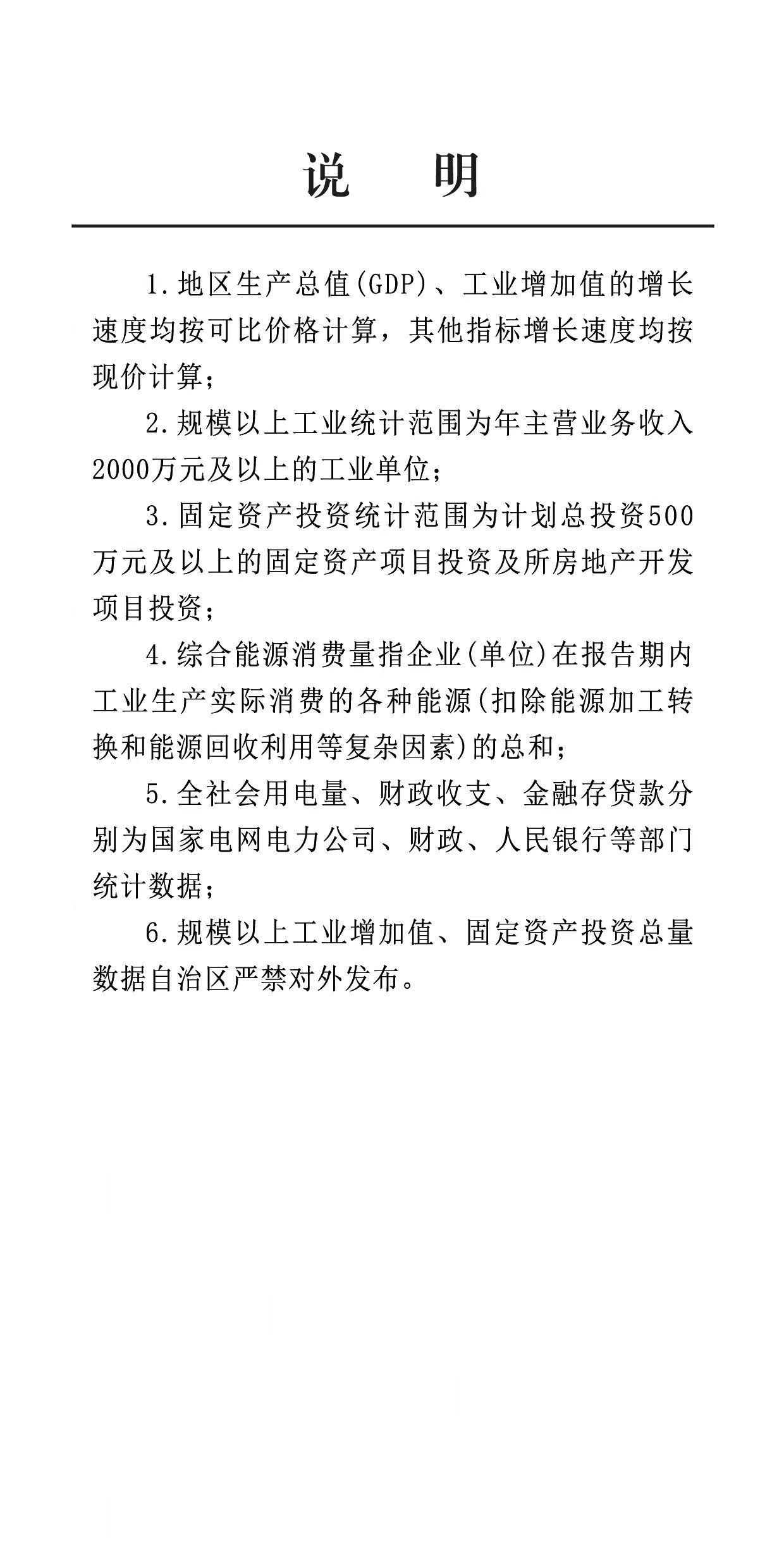 说　明

1.地区生产总值(GDP)、工业增加值的增长速度均按可比价格计算，其他指标增长速度均按现价计算；

2.规模以上工业统计范围为年主营业务收入2000万元及以上的工业单位；

3.固定资产投资统计范围为计划总投资500万元及以上的固定资产项目投资及所房地产开发项目投资；

4.综合能源消费量指企业(单位)在报告期内工业生产实际消费的各种能源(扣除能源加工转换和能源回收利用等复杂因素)的总和；

5.全社会用电量、财政收支、金融存贷款分别为国家电网电力公司、财政、人民银行等部门统计数据；

6.规模以上工业增加值、固定资产投资总量数据自治区严禁对外发布。